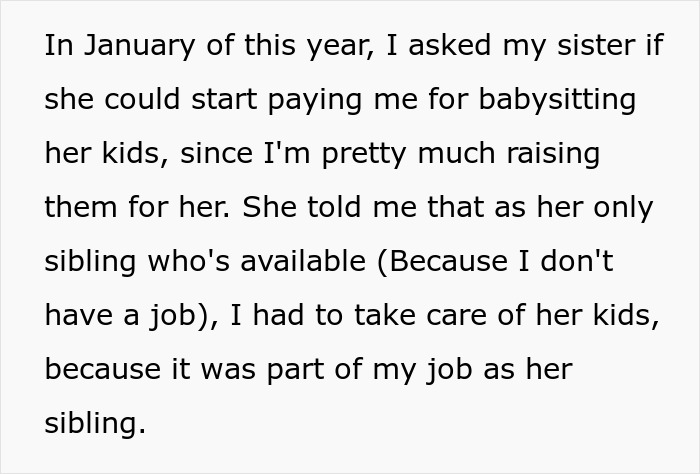 In January of this year, I asked my sister if she could start paying me for babysitting her kids, since I'm pretty much raising them for her. She told me that as her only sibling who's available (Because I don't have a job), I had to take care of her kids, because it was part of my job as her sibling.